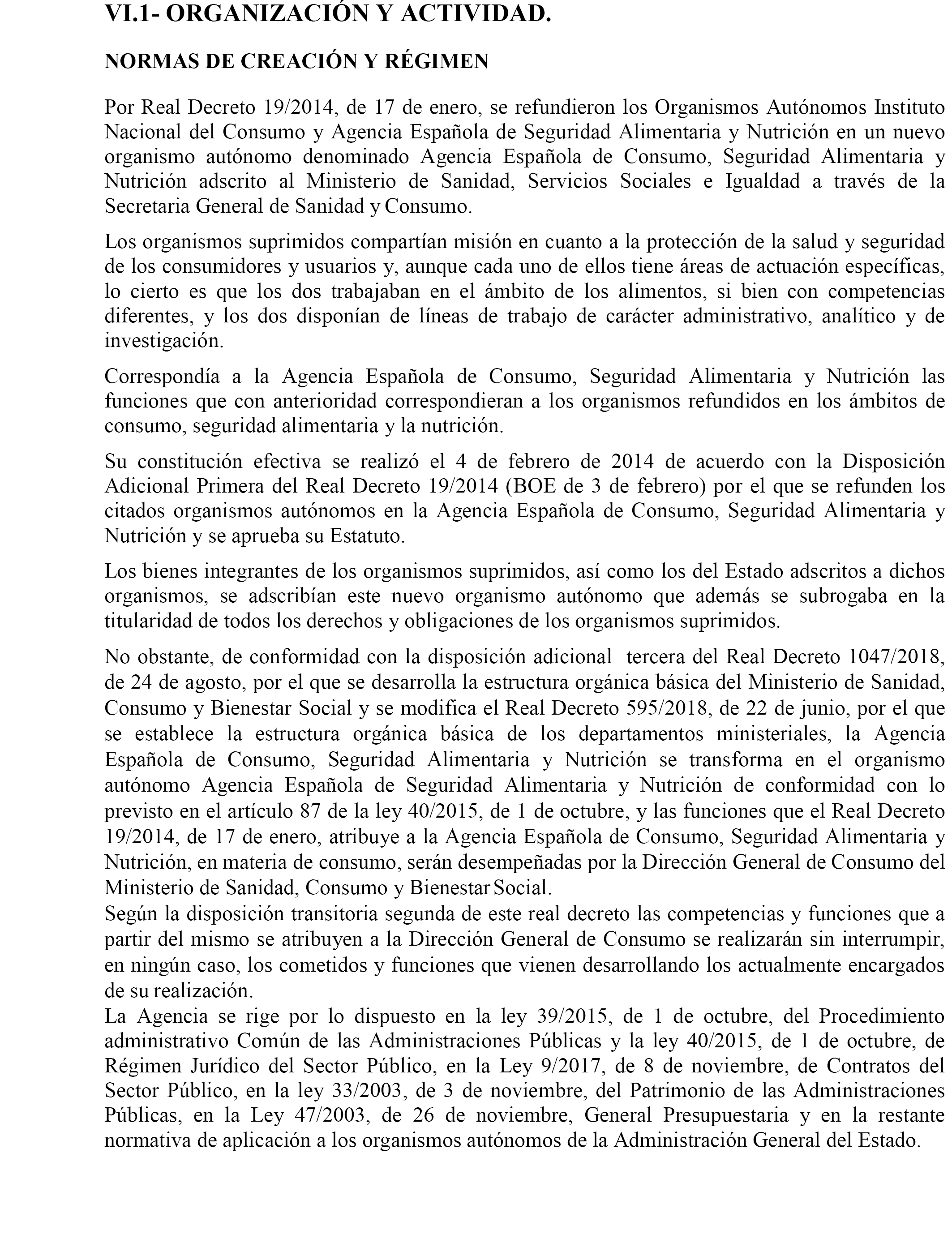 VI.1- ORGANIZACIÓN Y ACTIVIDAD.

NORMAS DE CREACIÓN Y RÉGIMEN

Por Real Decreto 19/2014, de 17 de enero, se refundieron los Organismos Autónomos Instituto Nacional del Consumo y Agencia Española de Seguridad Alimentaria y Nutrición en un nuevo organismo autónomo denominado Agencia Española de Consumo, Seguridad Alimentaria y Nutrición adscrito al Ministerio de Sanidad, Servicios Sociales e Igualdad a través de la Secretaria General de Sanidad y Consumo.

Los organismos suprimidos compartían misión en cuanto a la protección de la salud y seguridad de los consumidores y usuarios y, aunque cada uno de ellos tiene áreas de actuación específicas, lo cierto es que los dos trabajaban en el ámbito de los alimentos, si bien con competencias diferentes, y los dos disponían de líneas de trabajo de carácter administrativo, analítico y de investigación.

Correspondía a la Agencia Española de Consumo, Seguridad Alimentaria y Nutrición las funciones que con anterioridad correspondieran a los organismos refundidos en los ámbitos de consumo, seguridad alimentaria y la nutrición.

Su constitución efectiva se realizó el 4 de febrero de 2014 de acuerdo con la Disposición Adicional Primera del Real Decreto 19/2014 (BOE de 3 de febrero) por el que se refunden los citados organismos autónomos en la Agencia Española de Consumo, Seguridad Alimentaria y Nutrición y se aprueba su Estatuto.

Los bienes integrantes de los organismos suprimidos, así como los del Estado adscritos a dichos organismos, se adscribían este nuevo organismo autónomo que además se subrogaba en la titularidad de todos los derechos y obligaciones de los organismos suprimidos.

No obstante, de conformidad con la disposición adicional tercera del Real Decreto 1047/2018, de 24 de agosto, por el que se desarrolla la estructura orgánica básica del Ministerio de Sanidad, Consumo y Bienestar Social y se modifica el Real Decreto 595/2018, de 22 de junio, por el que se establece la estructura orgánica básica de los departamentos ministeriales, la Agencia Española de Consumo, Seguridad Alimentaria y Nutrición se transforma en el organismo autónomo Agencia Española de Seguridad Alimentaria y Nutrición de conformidad con lo previsto en el artículo 87 de la ley 40/2015, de 1 de octubre, y las funciones que el Real Decreto 19/2014, de 17 de enero, atribuye a la Agencia Española de Consumo, Seguridad Alimentaria y Nutrición, en materia de consumo, serán desempeñadas por la Dirección General de Consumo del Ministerio de Sanidad, Consumo y Bienestar Social.
Según la disposición transitoria segunda de este real decreto las competencias y funciones que a partir del mismo se atribuyen a la Dirección General de Consumo se realizarán sin interrumpir, en ningún caso, los cometidos y funciones que vienen desarrollando los actualmente encargados de su realización.
La Agencia se rige por lo dispuesto en la ley 39/2015, de 1 de octubre, del Procedimiento administrativo Común de las Administraciones Públicas y la ley 40/2015, de 1 de octubre, de Régimen Jurídico del Sector Público, en la Ley 9/2017, de 8 de noviembre, de Contratos del Sector Público, en la ley 33/2003, de 3 de noviembre, del Patrimonio de las Administraciones Públicas, en la Ley 47/2003, de 26 de noviembre, General Presupuestaria y en la restante normativa de aplicación a los organismos autónomos de la Administración General del Estado.